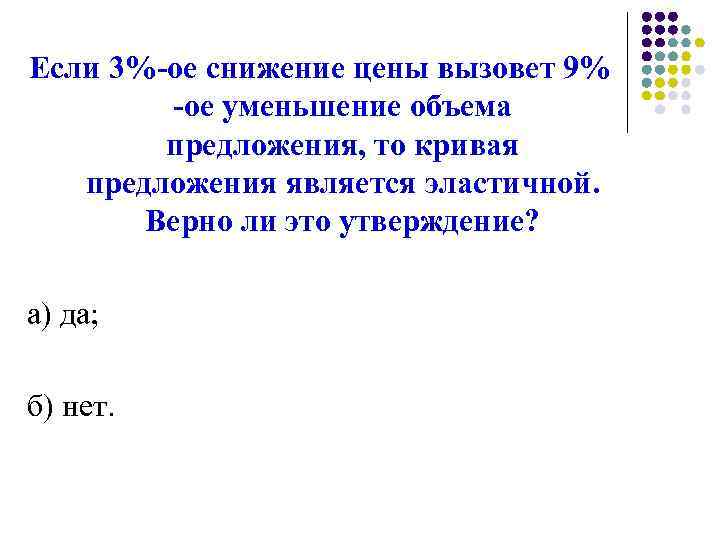 Если 3%-ое снижение цены вызовет 9% -ое уменьшение объема предложения, то кривая предложения является эластичной. Верно ли это утверждение?

а) да;

б) нет.